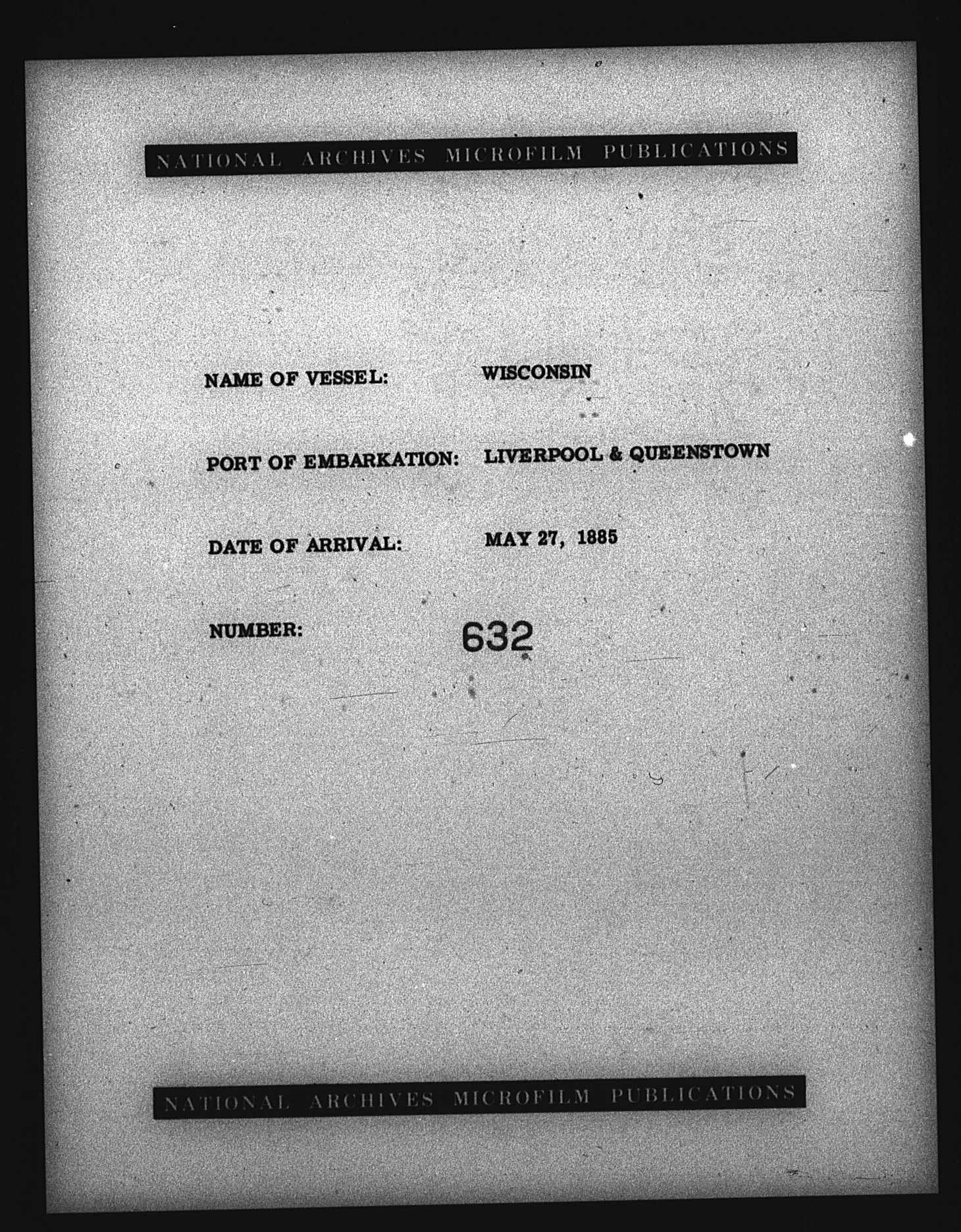 NATIONAL ARCHIVES MICROFILM PUBLICATIONS

NAME OF VESSEL: WISCONSIN

PORT OF EMBARKATION: LIVERPOOL & QUEENSTOWN

DATE OF ARRIVAL: MAY 27, 1885

NUMBER: 632

NATIONAL ARCHIVES MICROFILM PUBLICATIONS